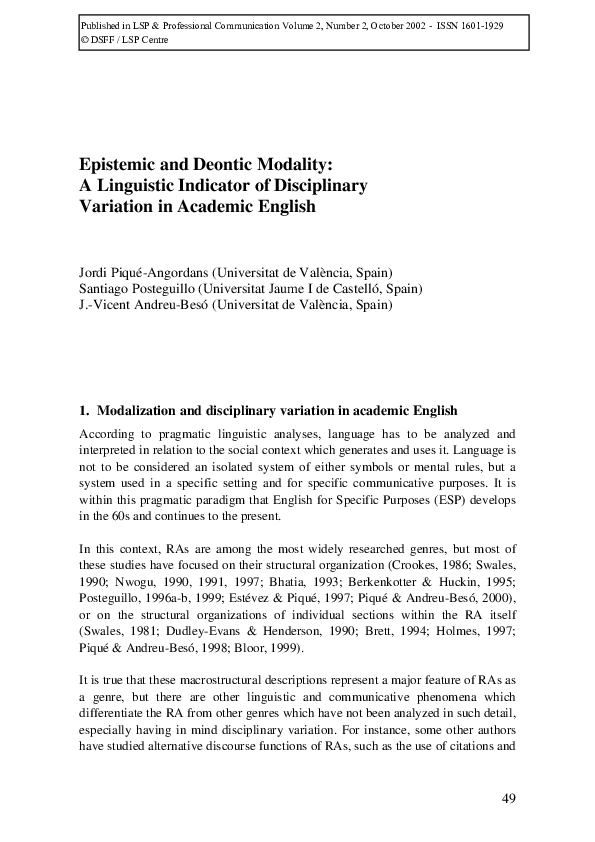 Published in LSP & Professional Communication Volume 2, Number 2, October 2002 - ISSN 1601-1929
© DSFF / LSP Centre

Epistemic and Deontic Modality:
A Linguistic Indicator of Disciplinary Variation in Academic English

Jordi Piqué-Angordans (Universitat de València, Spain)
Santiago Posteguillo (Universitat Jaume I de Castelló, Spain)
J.-Vicent Andreu-Besó (Universitat de València, Spain)

1. Modalization and disciplinary variation in academic English

According to pragmatic linguistic analyses, language has to be analyzed and interpreted in relation to the social context which generates and uses it. Language is not to be considered an isolated system of either symbols or mental rules, but a system used in a specific setting and for specific communicative purposes. It is within this pragmatic paradigm that English for Specific Purposes (ESP) develops in the 60s and continues to the present.

In this context, RAs are among the most widely researched genres, but most of these studies have focused on their structural organization (Crookes, 1986; Swales, 1990; Nwogu, 1990, 1991, 1997; Bhatia, 1993; Berkenkotter & Huckin, 1995; Posteguillo, 1996a-b, 1999; Estévez & Piqué, 1997; Piqué & Andreu-Besó, 2000), or on the structural organizations of individual sections within the RA itself (Swales, 1981; Dudley-Evans & Henderson, 1990; Brett, 1994; Holmes, 1997; Piqué & Andreu-Besó, 1998; Bloor, 1999).

It is true that these macrostructural descriptions represent a major feature of RAs as a genre, but there are other linguistic and communicative phenomena which differentiate the RA from other genres which have not been analyzed in such detail, especially having in mind disciplinary variation. For instance, some other authors have studied alternative discourse functions of RAs, such as the use of citations and

49